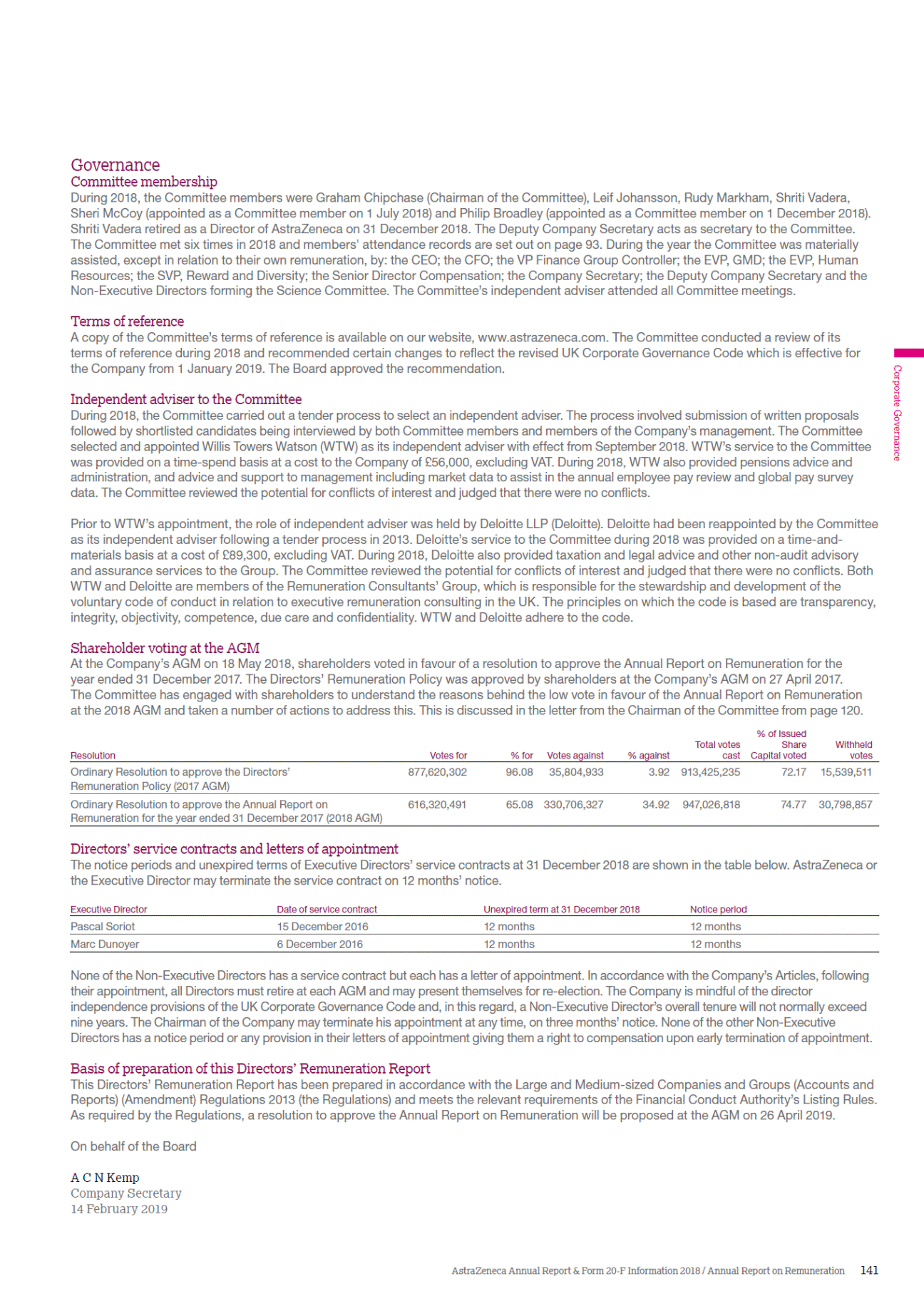 Governance
Committee membership
During 2018, the Committee members were Graham Chipchase (Chairman of the Committee), Leif Johansson, Rudy Markham, Shriti Vadera, Sheri McCoy (appointed as a Committee member on 1 July 2018) and Philip Broadley (appointed as a Committee member on 1 December 2018). Shriti Vadera retired as a Director of AstraZeneca on 31 December 2018. The Deputy Company Secretary acts as secretary to the Committee. The Committee met six times in 2018 and members' attendance records are set out on page 93. During the year the Committee was materially assisted, except in relation to their own remuneration, by: the CEO; the CFO; the VP Finance Group Controller; the EVP, GMD; the EVP, Human Resources; the SVP, Reward and Diversity; the Senior Director Compensation; the Company Secretary; the Deputy Company Secretary and the Non-Executive Directors forming the Science Committee. The Committee's independent adviser attended all Committee meetings.

Terms of reference
A copy of the Committee's terms of reference is available on our website, www.astrazeneca.com. The Committee conducted a review of its terms of reference during 2018 and recommended certain changes to reflect the revised UK Corporate Governance Code which is effective for the Company from 1 January 2019. The Board approved the recommendation.

Independent adviser to the Committee
During 2018, the Committee carried out a tender process to select an independent adviser. The process involved submission of written proposals followed by shortlisted candidates being interviewed by both Committee members and members of the Company's management. The Committee selected and appointed Willis Towers Watson (WTW) as its independent adviser with effect from September 2018. WTW's service to the Committee was provided on a time-spend basis at a cost to the Company of £56,000, excluding VAT. During 2018, WTW also provided pensions advice and administration, and advice and support to management including market data to assist in the annual employee pay review and global pay survey data. The Committee reviewed the potential for conflicts of interest and judged that there were no conflicts.

Prior to WTW's appointment, the role of independent adviser was held by Deloitte LLP (Deloitte). Deloitte had been reappointed by the Committee as its independent adviser following a tender process in 2013. Deloitte's service to the Committee during 2018 was provided on a time-and-materials basis at a cost of £89,300, excluding VAT. During 2018, Deloitte also provided taxation and legal advice and other non-audit advisory and assurance services to the Group. The Committee reviewed the potential for conflicts of interest and judged that there were no conflicts. Both WTW and Deloitte are members of the Remuneration Consultants' Group, which is responsible for the stewardship and development of the voluntary code of conduct in relation to executive remuneration consulting in the UK. The principles on which the code is based are transparency, integrity, objectivity, competence, due care and confidentiality. WTW and Deloitte adhere to the code.

Shareholder voting at the AGM
At the Company's AGM on 18 May 2018, shareholders voted in favour of a resolution to approve the Annual Report on Remuneration for the year ended 31 December 2017. The Directors' Remuneration Policy was approved by shareholders at the Company's AGM on 27 April 2017. The Committee has engaged with shareholders to understand the reasons behind the low vote in favour of the Annual Report on Remuneration at the 2018 AGM and taken a number of actions to address this. This is discussed in the letter from the Chairman of the Committee from page 120.

| Resolution | Votes for | % for | Votes against | % against | Total votes cast | % of Issued Share Capital voted | Withheld votes |
|---|---|---|---|---|---|---|---|
| Ordinary Resolution to approve the Directors' Remuneration Policy (2017 AGM) | 877,620,302 | 96.08 | 35,804,933 | 3.92 | 913,425,235 | 72.17 | 15,539,511 |
| Ordinary Resolution to approve the Annual Report on Remuneration for the year ended 31 December 2017 (2018 AGM) | 616,320,491 | 65.08 | 330,706,327 | 34.92 | 947,026,818 | 74.77 | 30,798,857 |

Directors' service contracts and letters of appointment
The notice periods and unexpired terms of Executive Directors' service contracts at 31 December 2018 are shown in the table below. AstraZeneca or the Executive Director may terminate the service contract on 12 months' notice.

| Executive Director | Date of service contract | Unexpired term at 31 December 2018 | Notice period |
|---|---|---|---|
| Pascal Soriot | 15 December 2016 | 12 months | 12 months |
| Marc Dunoyer | 6 December 2016 | 12 months | 12 months |

None of the Non-Executive Directors has a service contract but each has a letter of appointment. In accordance with the Company's Articles, following their appointment, all Directors must retire at each AGM and may present themselves for re-election. The Company is mindful of the director independence provisions of the UK Corporate Governance Code and, in this regard, a Non-Executive Director's overall tenure will not normally exceed nine years. The Chairman of the Company may terminate his appointment at any time, on three months' notice. None of the other Non-Executive Directors has a notice period or any provision in their letters of appointment giving them a right to compensation upon early termination of appointment.

Basis of preparation of this Directors' Remuneration Report
This Directors' Remuneration Report has been prepared in accordance with the Large and Medium-sized Companies and Groups (Accounts and Reports) (Amendment) Regulations 2013 (the Regulations) and meets the relevant requirements of the Financial Conduct Authority's Listing Rules. As required by the Regulations, a resolution to approve the Annual Report on Remuneration will be proposed at the AGM on 26 April 2019.

On behalf of the Board

A C N Kemp
Company Secretary
14 February 2019

Corporate Governance

AstraZeneca Annual Report & Form 20-F Information 2018 / Annual Report on Remuneration 141